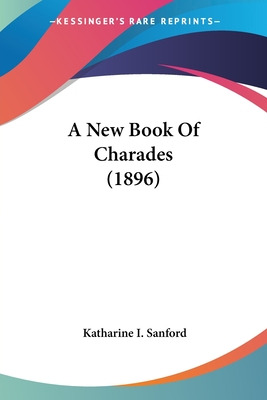 —KESSINGER'S RARE REPRINTS—

A New Book Of Charades (1896)

Katharine I. Sanford